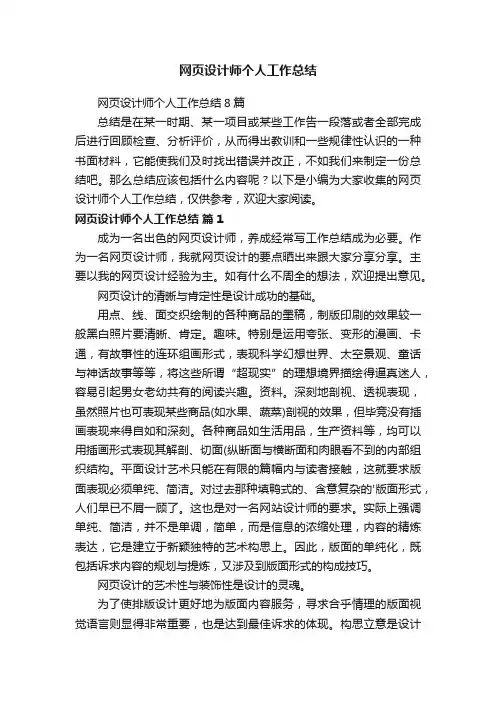 网页设计师个人工作总结

网页设计师个人工作总结 8 篇

总结是在某一时期、某一项目或某些工作告一段落或者全部完成后进行回顾检查、分析评价，从而得出教训和一些规律性认识的一种书面材料，它能使我们及时找出错误并改正，不如我们来制定一份总结吧。那么总结应该包括什么内容呢？以下是小编为大家收集的网页设计师个人工作总结，仅供参考，欢迎大家阅读。

网页设计师个人工作总结 篇 1

成为一名出色的网页设计师，养成经常写工作总结成为必要。作为一名网页设计师，我就网页设计的要点晒出来跟大家分享分享。主要以我的网页设计经验为主。如有什么不周全的想法，欢迎提出意见。

网页设计的清晰与肯定性是设计成功的基础。

用点、线、面交织绘制的各种商品的墨稿，制版印刷的效果较一般黑白照片要清晰、肯定。趣味。特别是运用夸张、变形的漫画、卡通，有故事性的连环组画形式，表现科学幻想世界、太空景观、童话与神话故事等等，将这些所谓“超现实”的理想境界描绘得逼真迷人，容易引起男女老幼共有的阅读兴趣。资料。深刻地剖视、透视表现，虽然照片也可表现某些商品(如水果、蔬菜)剖视的效果，但毕竟没有插画表现来得自如和深刻。各种商品如生活用品，生产资料等，均可以用插画形式表现其解剖、切面(纵断面与横断面和肉眼看不到的内部组织结构。平面设计艺术只能在有限的篇幅内与读者接触，这就要求版面表现必须单纯、简洁。对过去那种填鸭式的、含意复杂的'版面形式，人们早已不屑一顾了。这也是对一名网站设计师的要求。实际上强调单纯、简洁，并不是单调，简单，而是信息的浓缩处理，内容的精炼表达，它是建立于新颖独特的艺术构思上。因此，版面的单纯化，既包括诉求内容的规划与提炼，又涉及到版面形式的构成技巧。

网页设计的艺术性与装饰性是设计的灵魂。

为了使排版设计更好地为版面内容服务，寻求合乎情理的版面视觉语言则显得非常重要，也是达到最佳诉求的体现。构思立意是设计